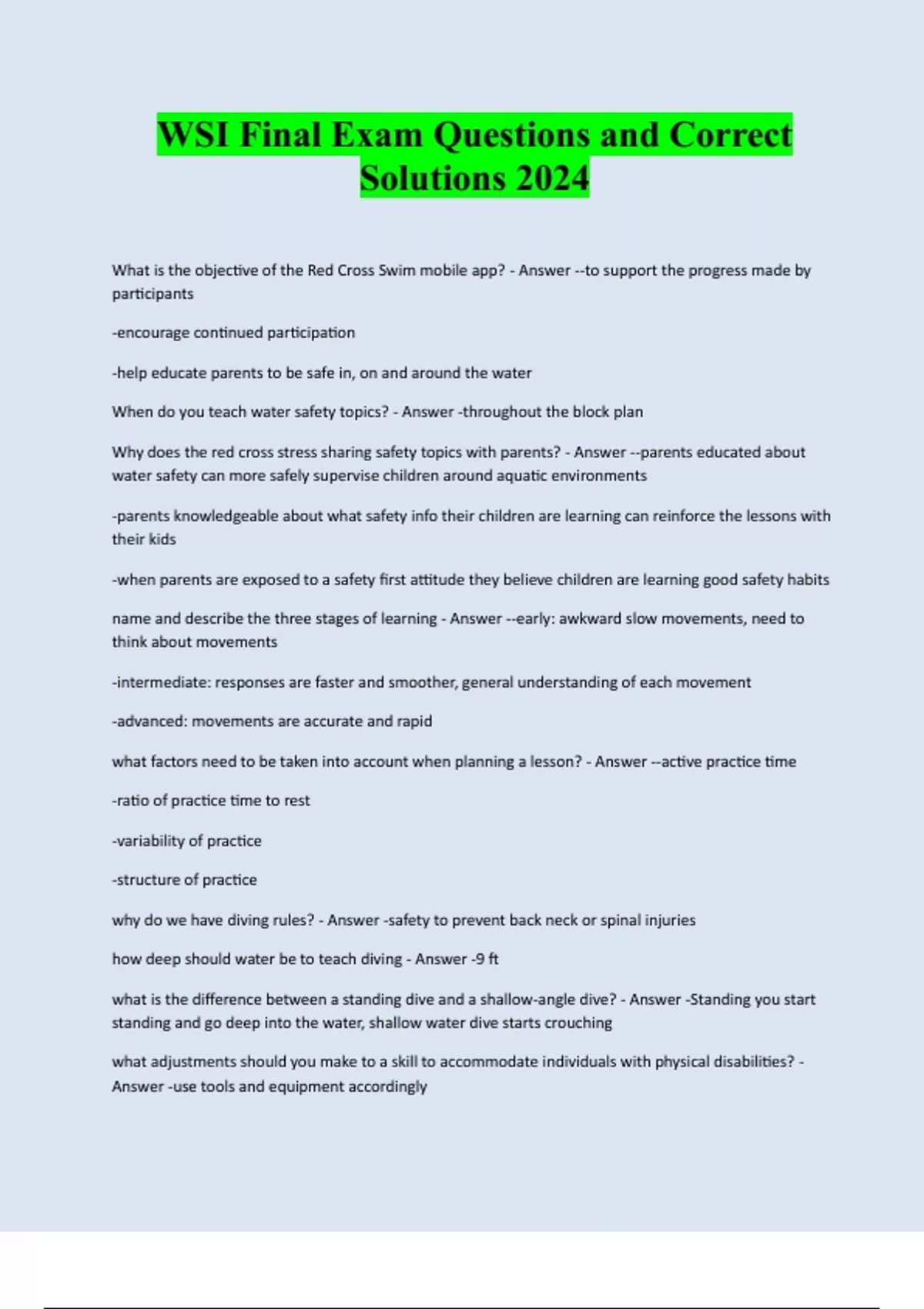 WSI Final Exam Questions and Correct Solutions 2024

What is the objective of the Red Cross Swim mobile app? - Answer --to support the progress made by participants

-encourage continued participation

-help educate parents to be safe in, on and around the water

When do you teach water safety topics? - Answer -throughout the block plan

Why does the red cross stress sharing safety topics with parents? - Answer --parents educated about water safety can more safely supervise children around aquatic environments

-parents knowledgeable about what safety info their children are learning can reinforce the lessons with their kids

-when parents are exposed to a safety first attitude they believe children are learning good safety habits

name and describe the three stages of learning - Answer --early: awkward slow movements, need to think about movements

-intermediate: responses are faster and smoother, general understanding of each movement

-advanced: movements are accurate and rapid

what factors need to be taken into account when planning a lesson? - Answer --active practice time

-ratio of practice time to rest

-variability of practice

-structure of practice

why do we have diving rules? - Answer -safety to prevent back neck or spinal injuries

how deep should water be to teach diving - Answer -9 ft

what is the difference between a standing dive and a shallow-angle dive? - Answer -Standing you start standing and go deep into the water, shallow water dive starts crouching

what adjustments should you make to a skill to accommodate individuals with physical disabilities? - Answer -use tools and equipment accordingly